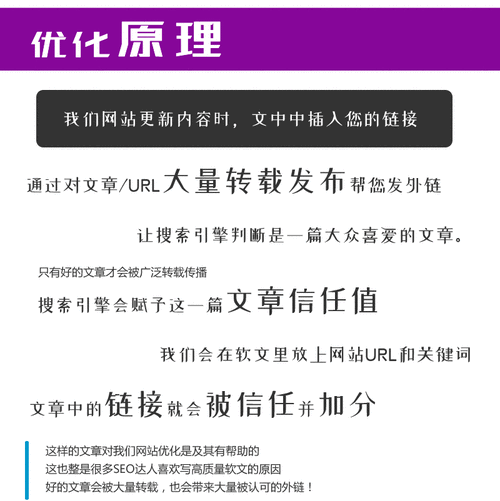 优化原理

我们网站更新内容时，文中中插入您的链接

通过对文章/URL大量转载发布帮您发外链

让搜索引擎判断是一篇大众喜爱的文章。

只有好的文章才会被广泛转载传播

搜索引擎会赋予这一篇文章信任值

我们会在软文里放上网站URL和关键词

文章中的链接就会被信任并加分

这样的文章对我们网站优化是及其有帮助的
这也整是很多SEO达人喜欢写高质量软文的原因
好的文章会被大量转载，也会带来大量被认可的外链！